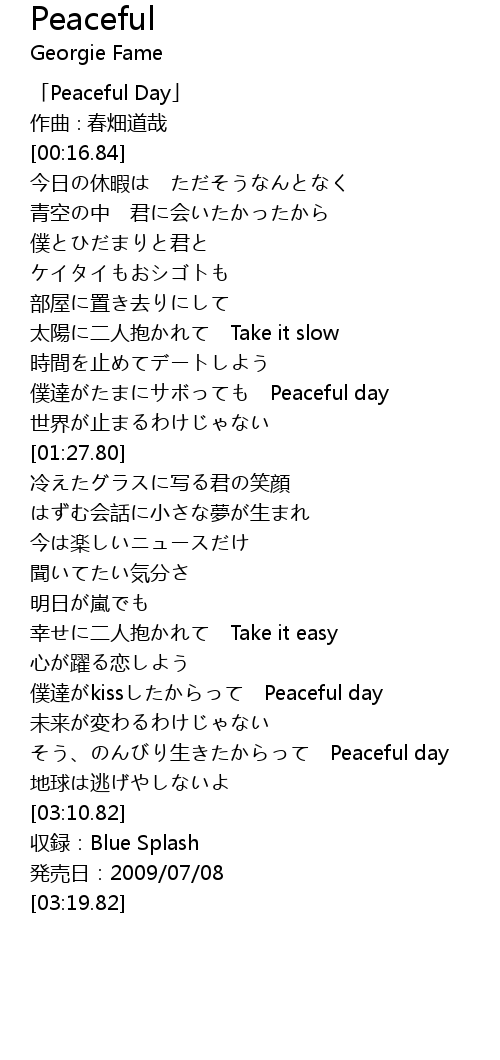 Peaceful
Georgie Fame

「Peaceful Day」
作曲:春畑道哉
[00:16.84]
今日の休暇は　ただそうなんとなく
青空の中　君に会いたかったから
僕とひだまりと君と
ケイタイもおシゴトも
部屋に置き去りにして
太陽に二人抱かれて　Take it slow
時間を止めてデートしよう
僕達がたまにサボっても　Peaceful day
世界が止まるわけじゃない
[01:27.80]
冷えたグラスに写る君の笑顔
はずむ会話に小さな夢が生まれ
今は楽しいニュースだけ
聞いてたい気分さ
明日が嵐でも
幸せに二人抱かれて　Take it easy
心が躍る恋しよう
僕達がkissしたからって　Peaceful day
未来が変わるわけじゃない
そう、のんびり生きたからって　Peaceful day
地球は逃げやしないよ
[03:10.82]
収録:Blue Splash
発売日:2009/07/08
[03:19.82]